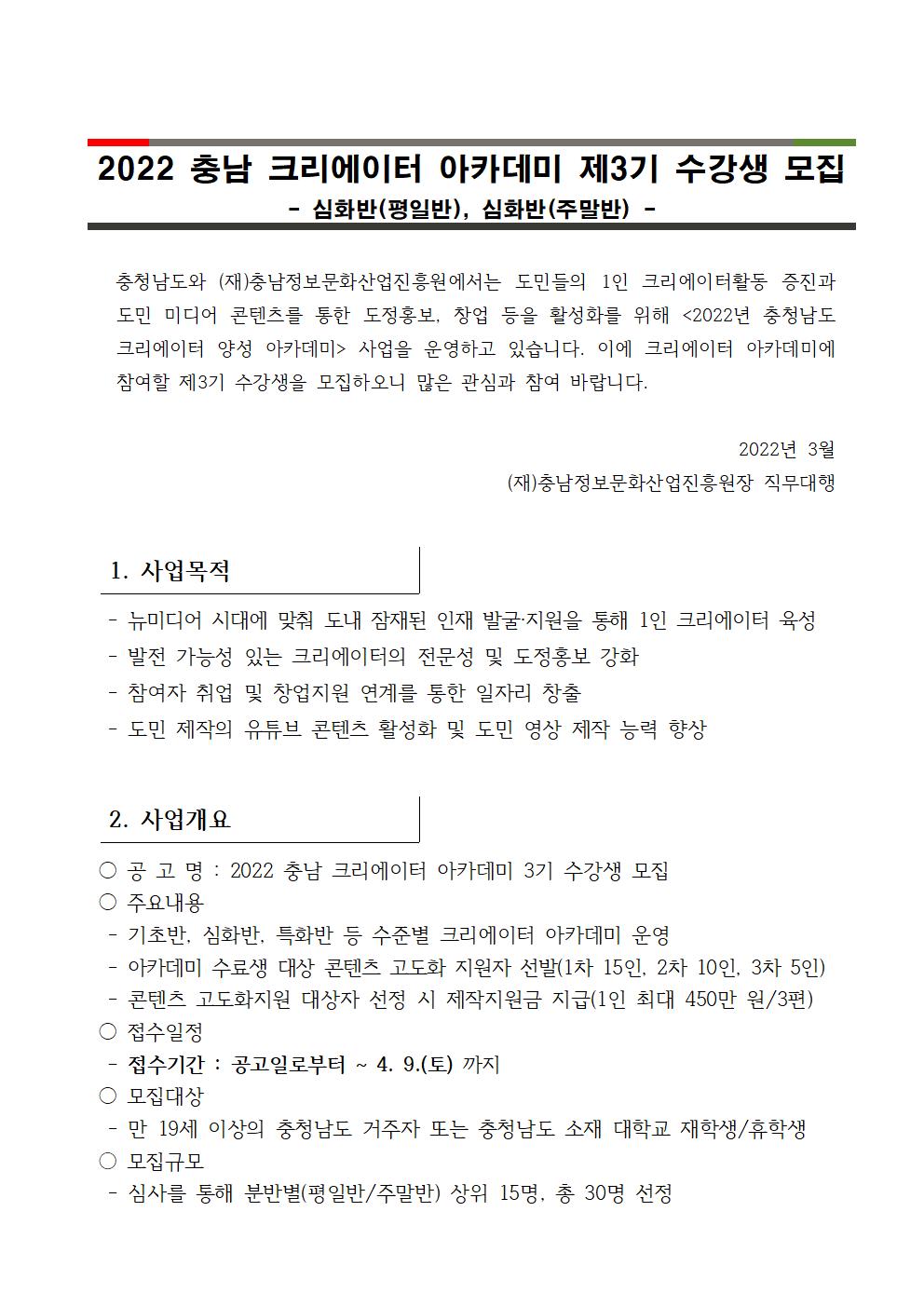 2022 충남 크리에이터 아카데미 제3기 수강생 모집
- 심화반(평일반), 심화반(주말반) -

충청남도와 (재)충남정보문화산업진흥원에서는 도민들의 1인 크리에이터활동 증진과 도민 미디어 콘텐츠를 통한 도정홍보, 창업 등을 활성화를 위해 <2022년 충청남도 크리에이터 양성 아카데미> 사업을 운영하고 있습니다. 이에 크리에이터 아카데미에 참여할 제3기 수강생을 모집하오니 많은 관심과 참여 바랍니다.

2022년 3월
(재)충남정보문화산업진흥원장 직무대행

1. 사업목적

- 뉴미디어 시대에 맞춰 도내 잠재된 인재 발굴·지원을 통해 1인 크리에이터 육성
- 발전 가능성 있는 크리에이터의 전문성 및 도정홍보 강화
- 참여자 취업 및 창업지원 연계를 통한 일자리 창출
- 도민 제작의 유튜브 콘텐츠 활성화 및 도민 영상 제작 능력 향상

2. 사업개요

○ 공 고 명 : 2022 충남 크리에이터 아카데미 3기 수강생 모집
○ 주요내용
- 기초반, 심화반, 특화반 등 수준별 크리에이터 아카데미 운영
- 아카데미 수료생 대상 콘텐츠 고도화 지원자 선발(1차 15인, 2차 10인, 3차 5인)
- 콘텐츠 고도화지원 대상자 선정 시 제작지원금 지급(1인 최대 450만 원/3편)
○ 접수일정
- 접수기간 : 공고일로부터 ~ 4. 9.(토) 까지
○ 모집대상
- 만 19세 이상의 충청남도 거주자 또는 충청남도 소재 대학교 재학생/휴학생
○ 모집규모
- 심사를 통해 분반별(평일반/주말반) 상위 15명, 총 30명 선정